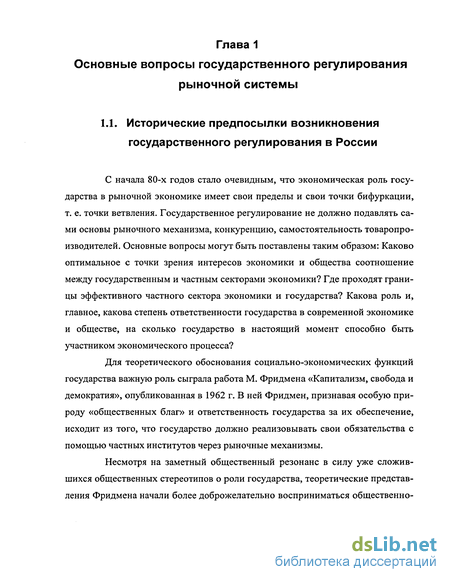 Глава 1
Основные вопросы государственного регулирования рыночной системы

1.1. Исторические предпосылки возникновения государственного регулирования в России

С начала 80-х годов стало очевидным, что экономическая роль государства в рыночной экономике имеет свои пределы и свои точки бифуркации, т. е. точки ветвления. Государственное регулирование не должно подавлять сами основы рыночного механизма, конкуренцию, самостоятельность товаропроизводителей. Основные вопросы могут быть поставлены таким образом: Каково оптимальное с точки зрения интересов экономики и общества соотношение между государственным и частным секторами экономики? Где проходят границы эффективного частного сектора экономики и государства? Какова роль и, главное, какова степень ответственности государства в современной экономике и обществе, на сколько государство в настоящий момент способно быть участником экономического процесса?

Для теоретического обоснования социально-экономических функций государства важную роль сыграла работа М. Фридмена «Капитализм, свобода и демократия», опубликованная в 1962 г. В ней Фридмен, признавая особую природу «общественных благ» и ответственность государства за их обеспечение, исходит из того, что государство должно реализовывать свои обязательства с помощью частных институтов через рыночные механизмы.

Несмотря на заметный общественный резонанс в силу уже сложившихся общественных стереотипов о роли государства, теоретические представления Фридмена начали более доброжелательно восприниматься общественно-

dsLib.net
библиотека диссертаций